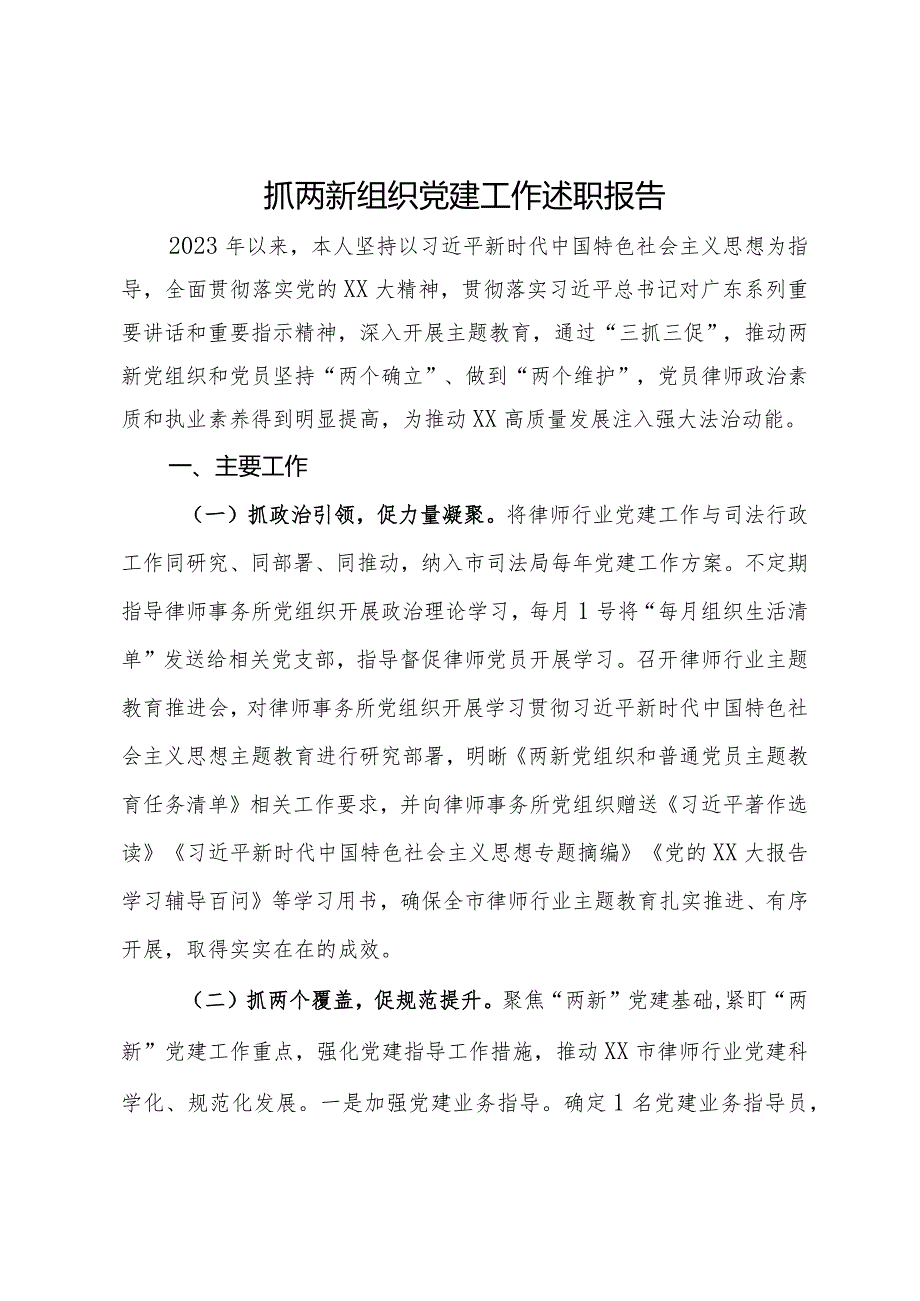 抓两新组织党建工作述职报告

2023年以来，本人坚持以习近平新时代中国特色社会主义思想为指导，全面贯彻落实党的XX大精神，贯彻落实习近平总书记对广东系列重要讲话和重要指示精神，深入开展主题教育，通过“三抓三促”，推动两新党组织和党员坚持“两个确立”、做到“两个维护”，党员律师政治素质和执业素养得到明显提高，为推动XX高质量发展注入强大法治动能。

一、主要工作

（一）抓政治引领，促力量凝聚。将律师行业党建工作与司法行政工作同研究、同部署、同推动，纳入市司法局每年党建工作方案。不定期指导律师事务所党组织开展政治理论学习，每月1号将“每月组织生活清单”发送给相关党支部，指导督促律师党员开展学习。召开律师行业主题教育推进会，对律师事务所党组织开展学习贯彻习近平新时代中国特色社会主义思想主题教育进行研究部署，明晰《两新党组织和普通党员主题教育任务清单》相关工作要求，并向律师事务所党组织赠送《习近平著作选读》《习近平新时代中国特色社会主义思想专题摘编》《党的XX大报告学习辅导百问》等学习用书，确保全市律师行业主题教育扎实推进、有序开展，取得实实在在的成效。

（二）抓两个覆盖，促规范提升。聚焦“两新”党建基础，紧盯“两新”党建工作重点，强化党建指导工作措施，推动XX市律师行业党建科学化、规范化发展。一是加强党建业务指导。确定1名党建业务指导员，